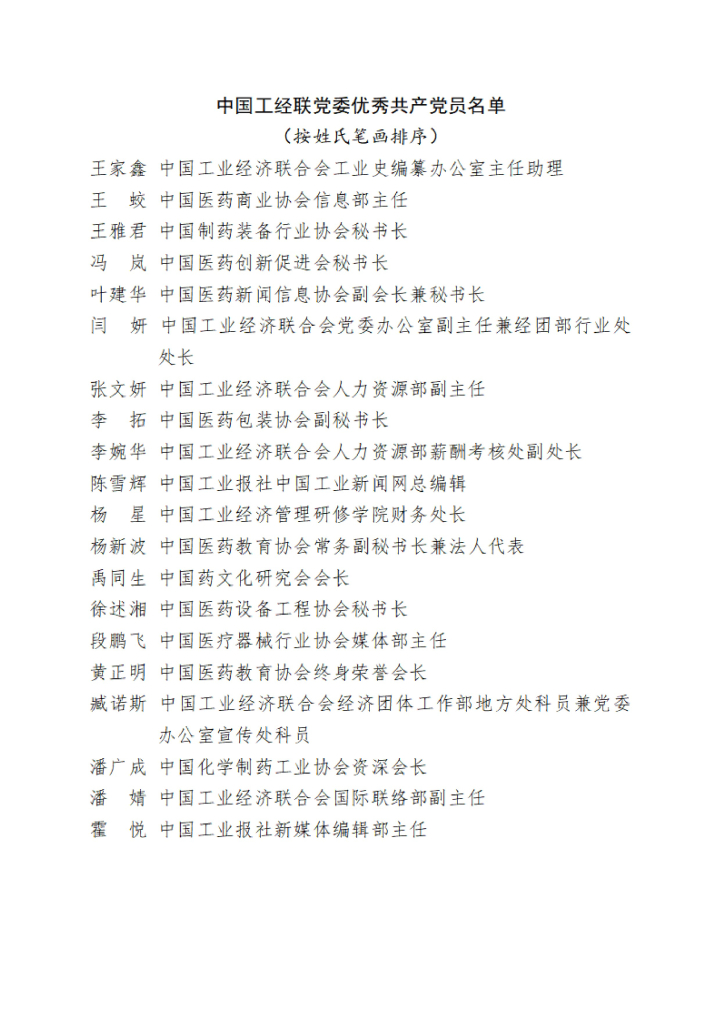 中国工经联党委优秀共产党员名单

（按姓氏笔画排序）

王家鑫 中国工业经济联合会工业史编纂办公室主任助理

王　蛟 中国医药商业协会信息部主任

王雅君 中国制药装备行业协会秘书长

冯　岚 中国医药创新促进会秘书长

叶建华 中国医药新闻信息协会副会长兼秘书长

闫　妍 中国工业经济联合会党委办公室副主任兼经团部行业处处长

张文妍 中国工业经济联合会人力资源部副主任

李　拓 中国医药包装协会副秘书长

李婉华 中国工业经济联合会人力资源部薪酬考核处副处长

陈雪辉 中国工业报社中国工业新闻网总编辑

杨　星 中国工业经济管理研修学院财务处长

杨新波 中国医药教育协会常务副秘书长兼法人代表

禹同生 中国药文化研究会会长

徐述湘 中国医药设备工程协会秘书长

段鹏飞 中国医疗器械行业协会媒体部主任

黄正明 中国医药教育协会终身荣誉会长

臧诺斯 中国工业经济联合会经济团体工作部地方处科员兼党委办公室宣传处科员

潘广成 中国化学制药工业协会资深会长

潘　婧 中国工业经济联合会国际联络部副主任

霍　悦 中国工业报社新媒体编辑部主任